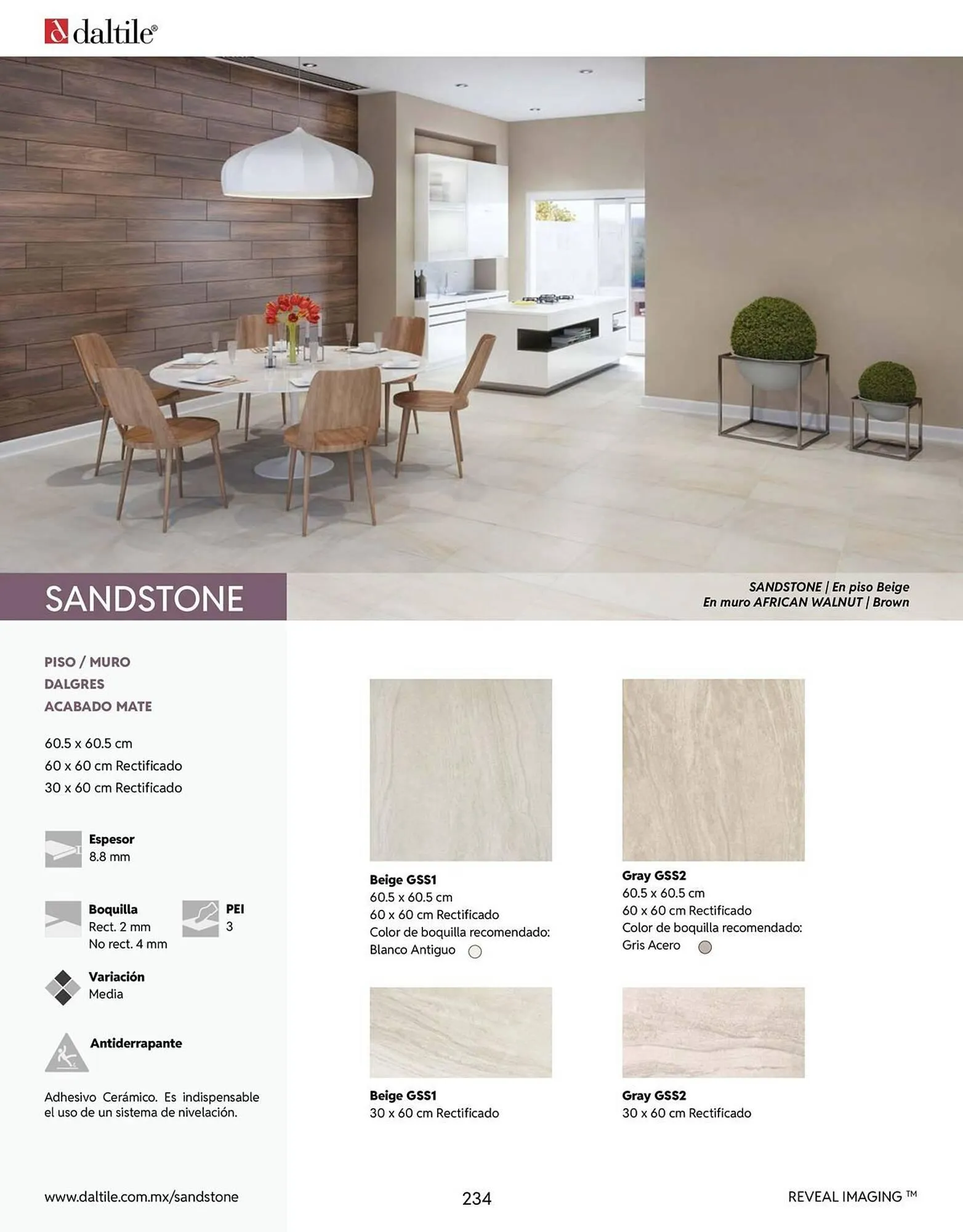 daltile®

SANDSTONE

SANDSTONE | En piso Beige
En muro AFRICAN WALNUT | Brown

PISO / MURO
DALGRES
ACABADO MATE

60.5 x 60.5 cm
60 x 60 cm Rectificado
30 x 60 cm Rectificado

Espesor
8.8 mm

Boquilla
Rect. 2 mm
No rect. 4 mm

PEI
3

Variación
Media

Antiderrapante

Adhesivo Cerámico. Es indispensable el uso de un sistema de nivelación.

Beige GSS1
60.5 x 60.5 cm
60 x 60 cm Rectificado
Color de boquilla recomendado:
Blanco Antiguo

Gray GSS2
60.5 x 60.5 cm
60 x 60 cm Rectificado
Color de boquilla recomendado:
Gris Acero

Beige GSS1
30 x 60 cm Rectificado

Gray GSS2
30 x 60 cm Rectificado

www.daltile.com.mx/sandstone

234

REVEAL IMAGING ™